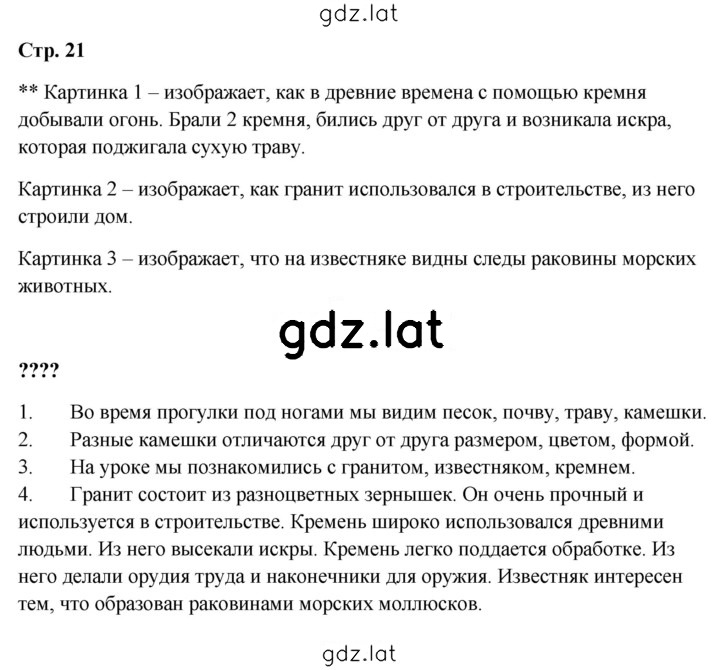 gdz.lat

Стр. 21

** Картинка 1 – изображает, как в древние времена с помощью кремня добывали огонь. Брали 2 кремня, бились друг от друга и возникала искра, которая поджигала сухую траву.

Картинка 2 – изображает, как гранит использовался в строительстве, из него строили дом.

Картинка 3 – изображает, что на известняке видны следы раковины морских животных.

gdz.lat

????

1. Во время прогулки под ногами мы видим песок, почву, траву, камешки.
2. Разные камешки отличаются друг от друга размером, цветом, формой.
3. На уроке мы познакомились с гранитом, известняком, кремнем.
4. Гранит состоит из разноцветных зернышек. Он очень прочный и используется в строительстве. Кремень широко использовался древними людьми. Из него высекали искры. Кремень легко поддается обработке. Из него делали орудия труда и наконечники для оружия. Известняк интересен тем, что образован раковинами морских моллюсков.

gdz.lat